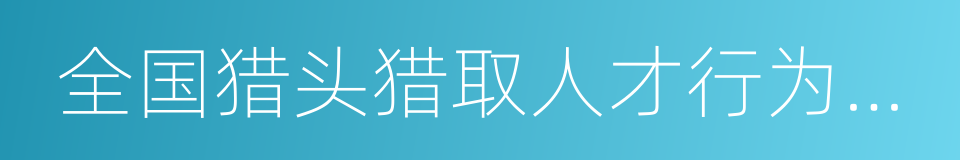 全国猎头猎取人才行为...